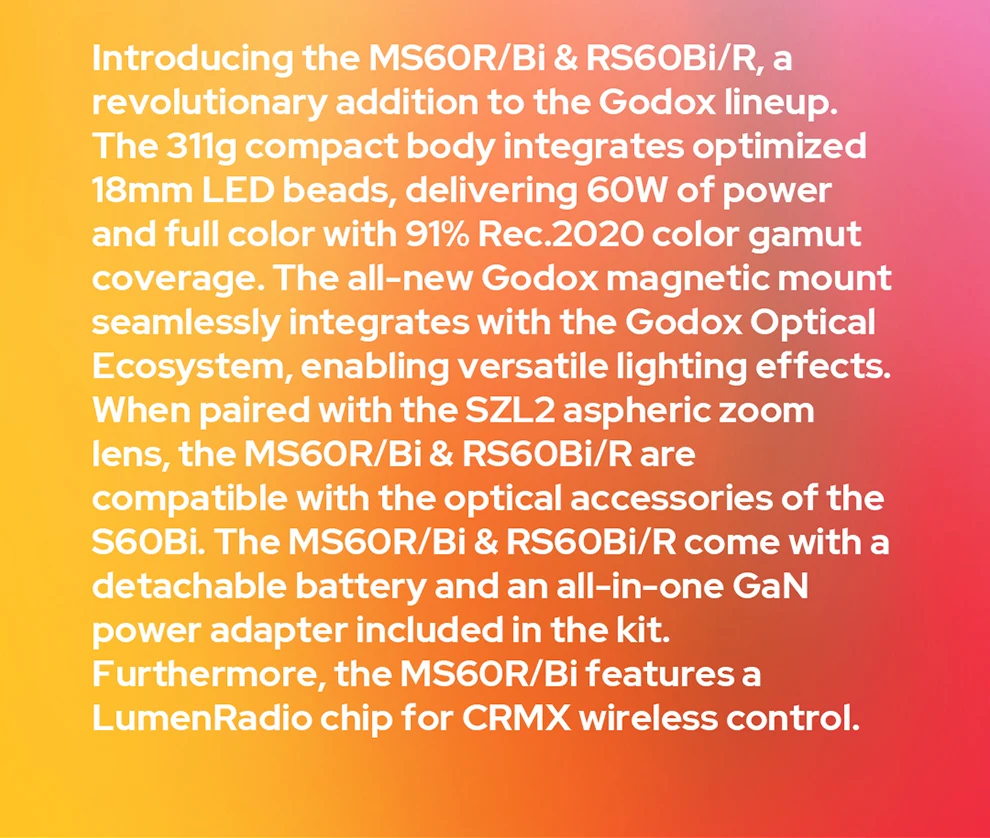 Introducing the MS60R/Bi & RS60Bi/R, a revolutionary addition to the Godox lineup. The 311g compact body integrates optimized 18mm LED beads, delivering 60W of power and full color with 91% Rec.2020 color gamut coverage. The all-new Godox magnetic mount seamlessly integrates with the Godox Optical Ecosystem, enabling versatile lighting effects. When paired with the SZL2 aspheric zoom lens, the MS60R/Bi & RS60Bi/R are compatible with the optical accessories of the S60Bi. The MS60R/Bi & RS60Bi/R come with a detachable battery and an all-in-one GaN power adapter included in the kit. Furthermore, the MS60R/Bi features a LumenRadio chip for CRMX wireless control.